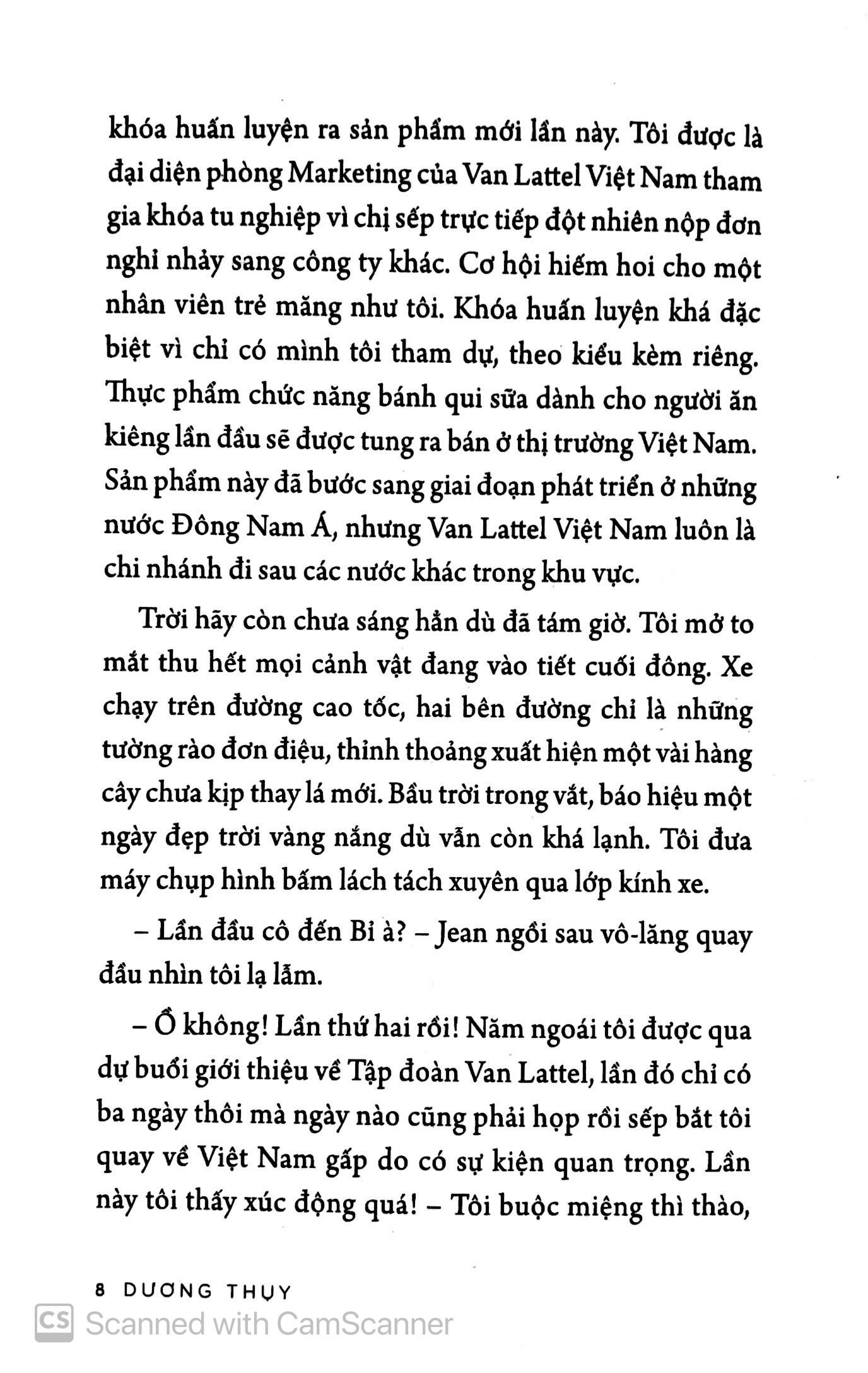 khóa huấn luyện ra sản phẩm mới lần này. Tôi được là đại diện phòng Marketing của Van Lattel Việt Nam tham gia khóa tu nghiệp vì chị sếp trực tiếp đột nhiên nộp đơn nghỉ nhảy sang công ty khác. Cơ hội hiếm hoi cho một nhân viên trẻ măng như tôi. Khóa huấn luyện khá đặc biệt vì chỉ có mình tôi tham dự, theo kiểu kèm riêng. Thực phẩm chức năng bánh qui sữa dành cho người ăn kiêng lần đầu sẽ được tung ra bán ở thị trường Việt Nam. Sản phẩm này đã bước sang giai đoạn phát triển ở những nước Đông Nam Á, nhưng Van Lattel Việt Nam luôn là chi nhánh đi sau các nước khác trong khu vực.

Trời hãy còn chưa sáng hẳn dù đã tám giờ. Tôi mở to mắt thu hết mọi cảnh vật đang vào tiết cuối đông. Xe chạy trên đường cao tốc, hai bên đường chỉ là những tường rào đơn điệu, thỉnh thoảng xuất hiện một vài hàng cây chưa kịp thay lá mới. Bầu trời trong vắt, báo hiệu một ngày đẹp trời vàng nắng dù vẫn còn khá lạnh. Tôi đưa máy chụp hình bấm lách tách xuyên qua lớp kính xe.

– Lần đầu cô đến Bỉ à? – Jean ngồi sau vô-lăng quay đầu nhìn tôi lạ lẫm.

– Ồ không! Lần thứ hai rồi! Năm ngoái tôi được qua dự buổi giới thiệu về Tập đoàn Van Lattel, lần đó chỉ có ba ngày thôi mà ngày nào cũng phải họp rồi sếp bắt tôi quay về Việt Nam gấp do có sự kiện quan trọng. Lần này tôi thấy xúc động quá! – Tôi buộc miệng thì thào,

8 DƯƠNG THỤY

CS Scanned with CamScanner